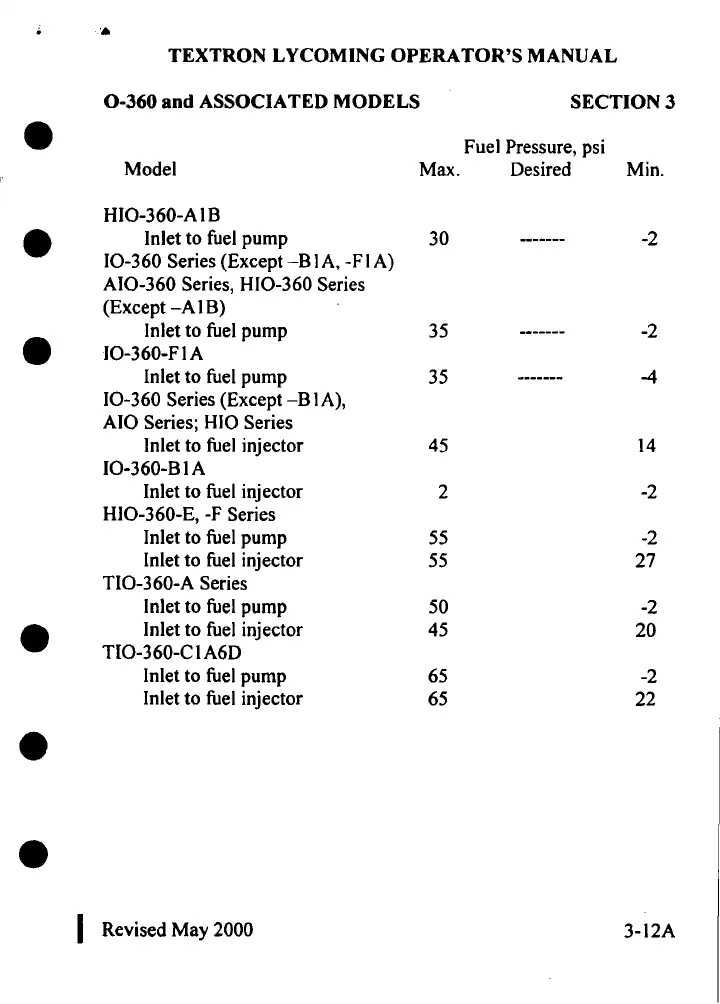 TEXTRON LYCOMING OPERATOR'S MANUAL

O-360 and ASSOCIATED MODELS SECTION 3

| Model | Fuel Pressure, psi Max. | Desired | Min. |
|---|---|---|---|
| HIO-360-A1B | | | |
| Inlet to fuel pump | 30 | ------- | -2 |
| IO-360 Series (Except –B1A, -F1A) AIO-360 Series, HIO-360 Series (Except –A1B) | | | |
| Inlet to fuel pump | 35 | ------- | -2 |
| IO-360-F1A | | | |
| Inlet to fuel pump | 35 | ------- | -4 |
| IO-360 Series (Except –B1A), AIO Series; HIO Series | | | |
| Inlet to fuel injector | 45 | | 14 |
| IO-360-B1A | | | |
| Inlet to fuel injector | 2 | | -2 |
| HIO-360-E, -F Series | | | |
| Inlet to fuel pump | 55 | | -2 |
| Inlet to fuel injector | 55 | | 27 |
| TIO-360-A Series | | | |
| Inlet to fuel pump | 50 | | -2 |
| Inlet to fuel injector | 45 | | 20 |
| TIO-360-C1A6D | | | |
| Inlet to fuel pump | 65 | | -2 |
| Inlet to fuel injector | 65 | | 22 |

Revised May 2000 3-12A